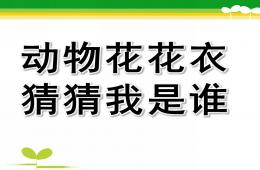 动物花花衣
猜猜我是谁